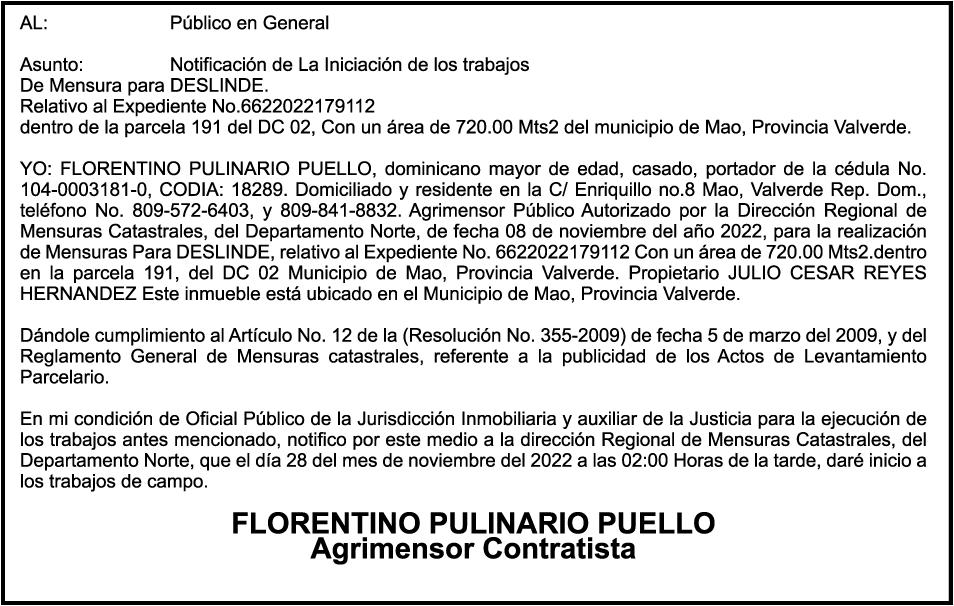 AL: Público en General

Asunto: Notificación de La Iniciación de los trabajos
De Mensura para DESLINDE.
Relativo al Expediente No.6622022179112
dentro de la parcela 191 del DC 02, Con un área de 720.00 Mts2 del municipio de Mao, Provincia Valverde.

YO: FLORENTINO PULINARIO PUELLO, dominicano mayor de edad, casado, portador de la cédula No. 104-0003181-0, CODIA: 18289. Domiciliado y residente en la C/ Enriquillo no.8 Mao, Valverde Rep. Dom., teléfono No. 809-572-6403, y 809-841-8832. Agrimensor Público Autorizado por la Dirección Regional de Mensuras Catastrales, del Departamento Norte, de fecha 08 de noviembre del año 2022, para la realización de Mensuras Para DESLINDE, relativo al Expediente No. 6622022179112 Con un área de 720.00 Mts2.dentro en la parcela 191, del DC 02 Municipio de Mao, Provincia Valverde. Propietario JULIO CESAR REYES HERNANDEZ Este inmueble está ubicado en el Municipio de Mao, Provincia Valverde.

Dándole cumplimiento al Artículo No. 12 de la (Resolución No. 355-2009) de fecha 5 de marzo del 2009, y del Reglamento General de Mensuras catastrales, referente a la publicidad de los Actos de Levantamiento Parcelario.

En mi condición de Oficial Público de la Jurisdicción Inmobiliaria y auxiliar de la Justicia para la ejecución de los trabajos antes mencionado, notifico por este medio a la dirección Regional de Mensuras Catastrales, del Departamento Norte, que el día 28 del mes de noviembre del 2022 a las 02:00 Horas de la tarde, daré inicio a los trabajos de campo.

FLORENTINO PULINARIO PUELLO
Agrimensor Contratista